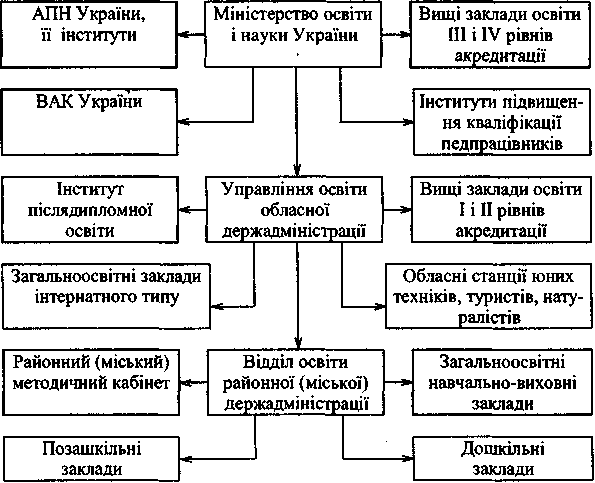 АПН України, її інститути

Міністерство освіти і науки України

Вищі заклади освіти III і IV рівнів акредитації

ВАК України

Інститути підвищення кваліфікації педпрацівників

Інститут післядипломної освіти

Управління освіти обласної держадміністрації

Вищі заклади освіти I і II рівнів акредитації

Загальноосвітні заклади інтернатного типу

Обласні станції юних техніків, туристів, натуралістів

Районний (міський) методичний кабінет

Відділ освіти районної (міської) держадміністрації

Загальноосвітні навчально-виховні заклади

Позашкільні заклади

Дошкільні заклади